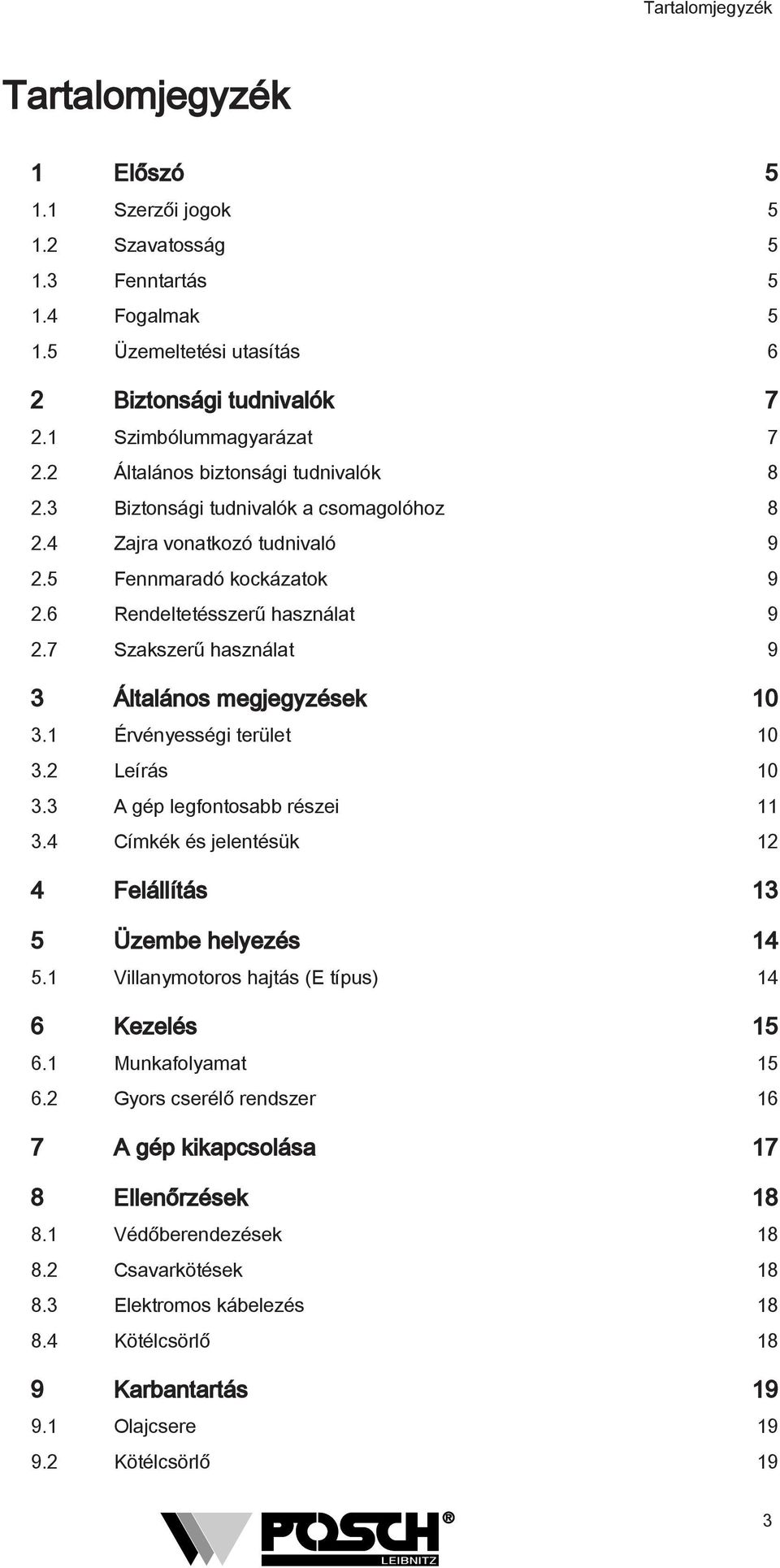 Tartalomjegyzék

Tartalomjegyzék

1 Előszó 5
1.1 Szerzői jogok 5
1.2 Szavatosság 5
1.3 Fenntartás 5
1.4 Fogalmak 5
1.5 Üzemeltetési utasítás 6

2 Biztonsági tudnivalók 7
2.1 Szimbólummagyarázat 7
2.2 Általános biztonsági tudnivalók 8
2.3 Biztonsági tudnivalók a csomagolóhoz 8
2.4 Zajra vonatkozó tudnivaló 9
2.5 Fennmaradó kockázatok 9
2.6 Rendeltetésszerű használat 9
2.7 Szakszerű használat 9

3 Általános megjegyzések 10
3.1 Érvényességi terület 10
3.2 Leírás 10
3.3 A gép legfontosabb részei 11
3.4 Címkék és jelentésük 12

4 Felállítás 13

5 Üzembe helyezés 14
5.1 Villanymotoros hajtás (E típus) 14

6 Kezelés 15
6.1 Munkafolyamat 15
6.2 Gyors cserélő rendszer 16

7 A gép kikapcsolása 17

8 Ellenőrzések 18
8.1 Védőberendezések 18
8.2 Csavarkötések 18
8.3 Elektromos kábelezés 18
8.4 Kötélcsörlő 18

9 Karbantartás 19
9.1 Olajcsere 19
9.2 Kötélcsörlő 19

POSCH® LEIBNITZ

3